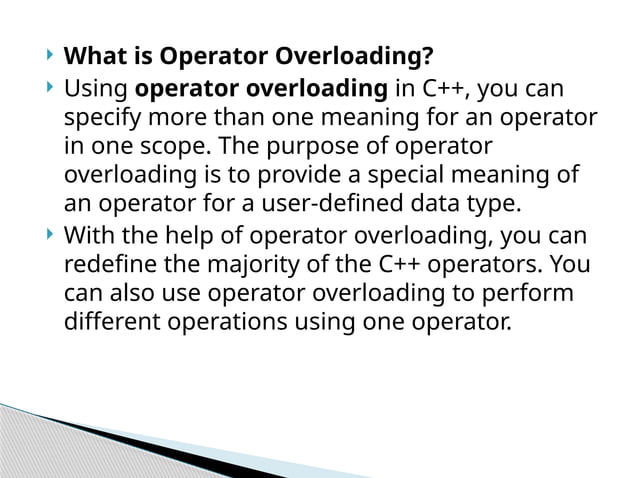 What is Operator Overloading?

Using operator overloading in C++, you can specify more than one meaning for an operator in one scope. The purpose of operator overloading is to provide a special meaning of an operator for a user-defined data type.

With the help of operator overloading, you can redefine the majority of the C++ operators. You can also use operator overloading to perform different operations using one operator.